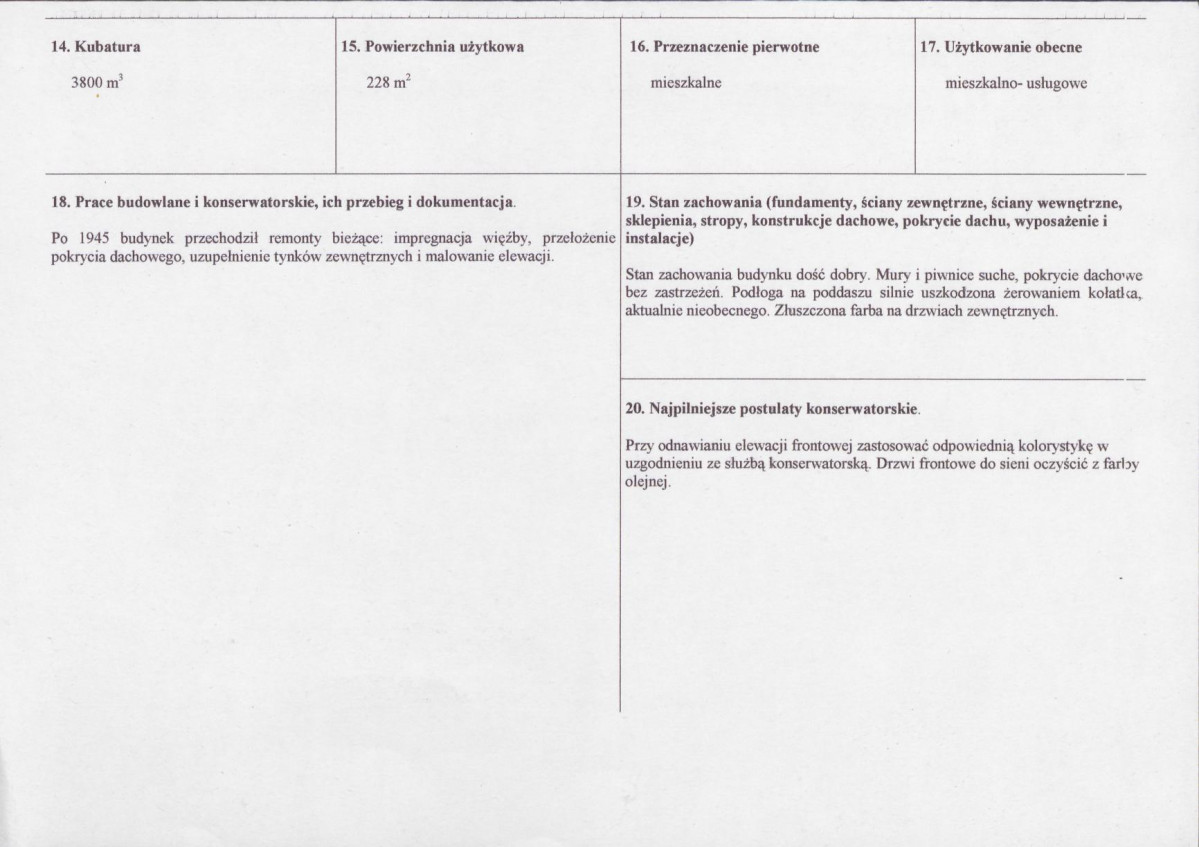 14. Kubatura

3800 $m^3$

15. Powierzchnia użytkowa

228 $m^2$

16. Przeznaczenie pierwotne

mieszkalne

17. Użytkowanie obecne

mieszkalno- usługowe

18. Prace budowlane i konserwatorskie, ich przebieg i dokumentacja.

Po 1945 budynek przechodził remonty bieżące: impregnacja więźby, przełożenie pokrycia dachowego, uzupełnienie tynków zewnętrznych i malowanie elewacji.

19. Stan zachowania (fundamenty, ściany zewnętrzne, ściany wewnętrzne, sklepienia, stropy, konstrukcje dachowe, pokrycie dachu, wyposażenie i instalacje)

Stan zachowania budynku dość dobry. Mury i piwnice suche, pokrycie dachowe bez zastrzeżeń. Podłoga na poddaszu silnie uszkodzona żerowaniem kołatka, aktualnie nieobecnego. Złuszczona farba na drzwiach zewnętrznych.

20. Najpilniejsze postulaty konserwatorskie.

Przy odnawianiu elewacji frontowej zastosować odpowiednią kolorystykę w uzgodnieniu ze służbą konserwatorską. Drzwi frontowe do sieni oczyścić z farby olejnej.